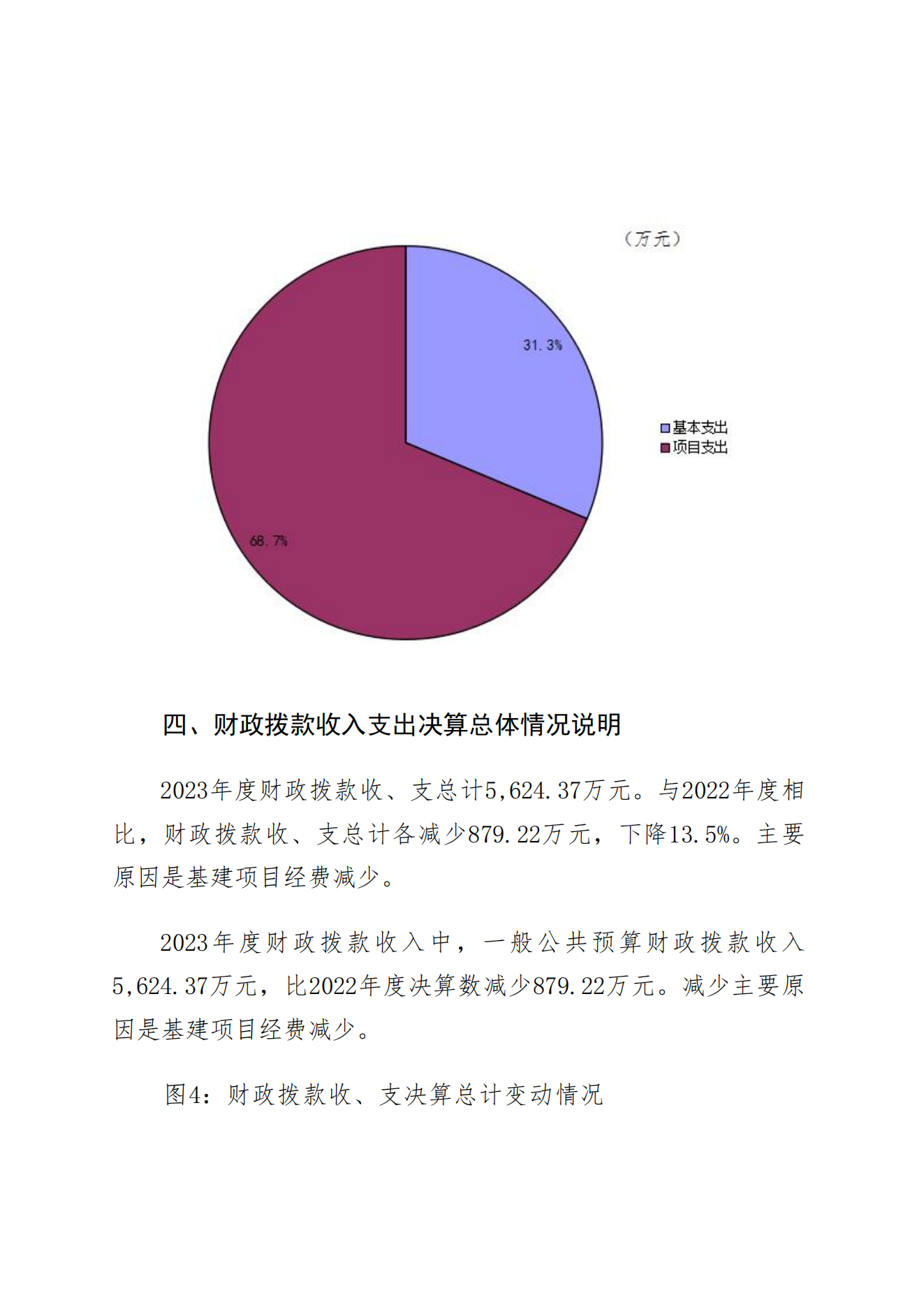 （万元）

31.3%

68.7%

基本支出
项目支出

四、财政拨款收入支出决算总体情况说明

2023年度财政拨款收、支总计5,624.37万元。与2022年度相比，财政拨款收、支总计各减少879.22万元，下降13.5%。主要原因是基建项目经费减少。

2023年度财政拨款收入中，一般公共预算财政拨款收入5,624.37万元，比2022年度决算数减少879.22万元。减少主要原因是基建项目经费减少。

图4：财政拨款收、支决算总计变动情况